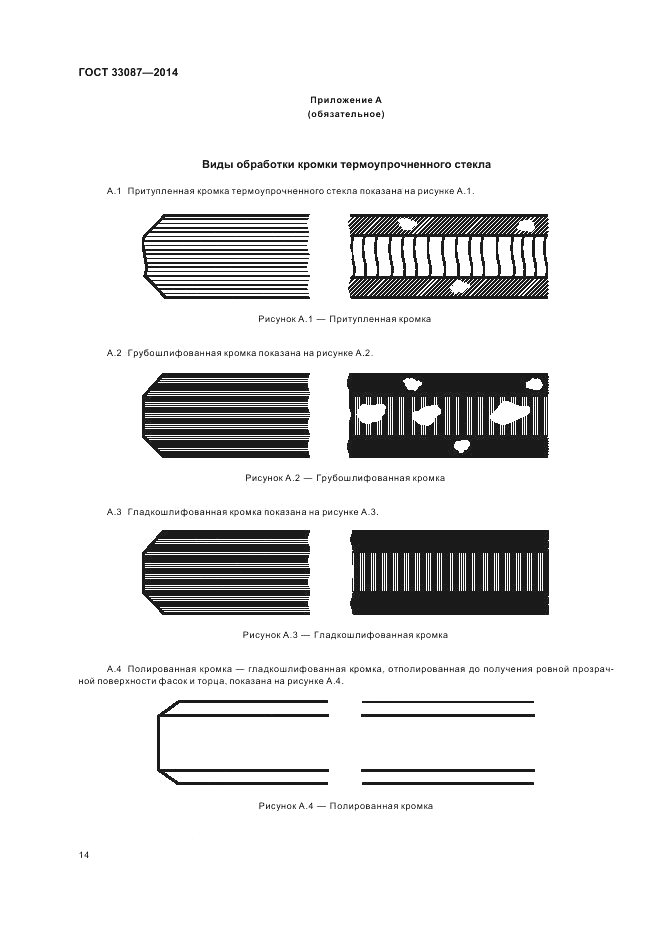 ГОСТ 33087—2014

Приложение А
(обязательное)

Виды обработки кромки термоупрочненного стекла

А.1 Притупленная кромка термоупрочненного стекла показана на рисунке А.1.

Рисунок А.1 — Притупленная кромка

А.2 Грубошлифованная кромка показана на рисунке А.2.

Рисунок А.2 — Грубошлифованная кромка

А.3 Гладкошлифованная кромка показана на рисунке А.3.

Рисунок А.3 — Гладкошлифованная кромка

А.4 Полированная кромка — гладкошлифованная кромка, отполированная до получения ровной прозрачной поверхности фасок и торца, показана на рисунке А.4.

Рисунок А.4 — Полированная кромка

14